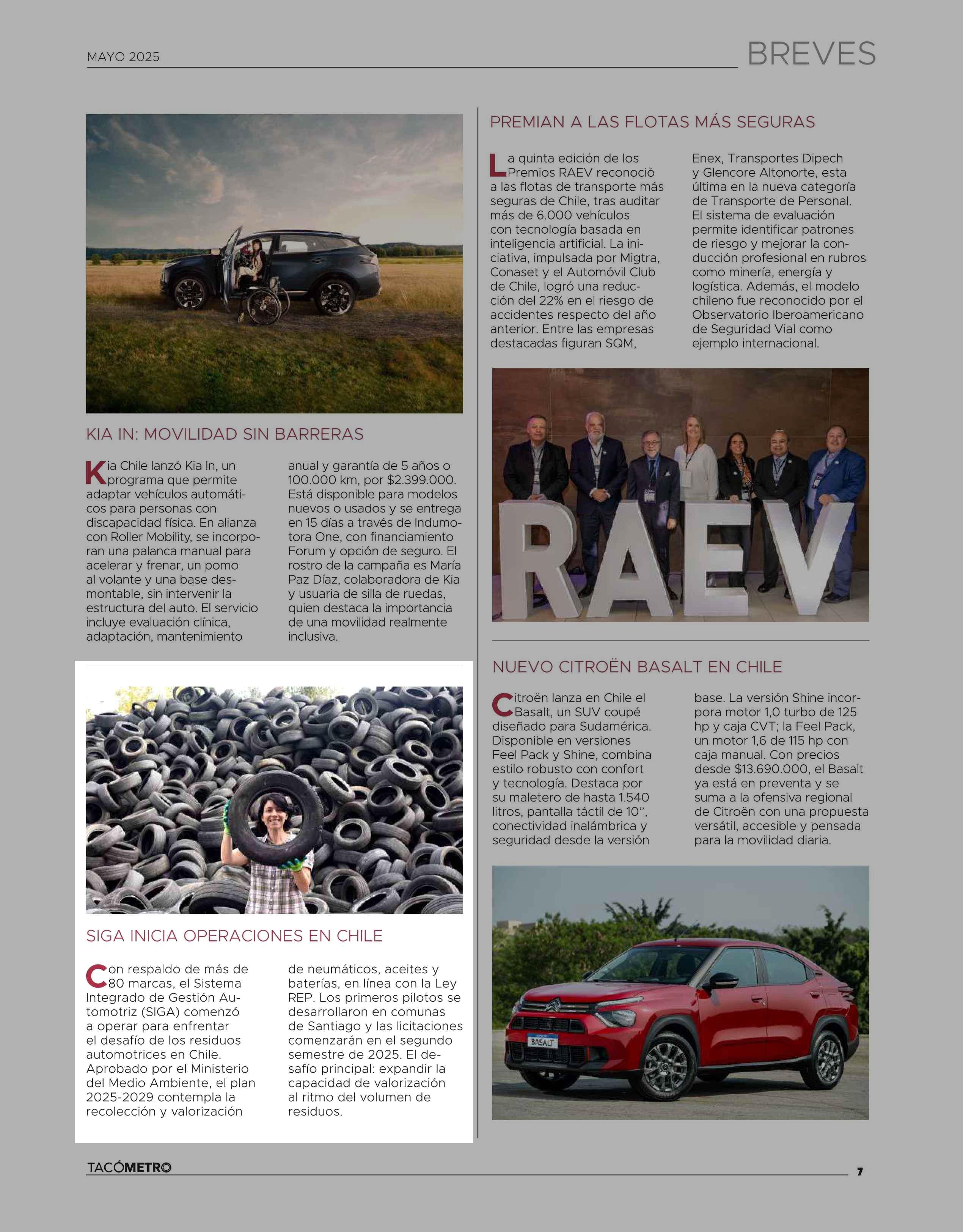 MAYO 2025

BREVES

KIA IN: MOVILIDAD SIN BARRERAS

Kia Chile lanzó Kia In, un programa que permite adaptar vehículos automáticos para personas con discapacidad física. En alianza con Roller Mobility, se incorporan una palanca manual para acelerar y frenar, un pomo al volante y una base desmontable, sin intervenir la estructura del auto. El servicio incluye evaluación clínica, adaptación, mantenimiento anual y garantía de 5 años o 100.000 km, por $2.399.000. Está disponible para modelos nuevos o usados y se entrega en 15 días a través de Indumotora One, con financiamiento Forum y opción de seguro. El rostro de la campaña es María Paz Díaz, colaboradora de Kia y usuaria de silla de ruedas, quien destaca la importancia de una movilidad realmente inclusiva.

SIGA INICIA OPERACIONES EN CHILE

Con respaldo de más de 80 marcas, el Sistema Integrado de Gestión Automotriz (SIGA) comenzó a operar para enfrentar el desafío de los residuos automotrices en Chile. Aprobado por el Ministerio del Medio Ambiente, el plan 2025-2029 contempla la recolección y valorización de neumáticos, aceites y baterías, en línea con la Ley REP. Los primeros pilotos se desarrollaron en comunas de Santiago y las licitaciones comenzarán en el segundo semestre de 2025. El desafío principal: expandir la capacidad de valorización al ritmo del volumen de residuos.

PREMIAN A LAS FLOTAS MÁS SEGURAS

La quinta edición de los Premios RAEV reconoció a las flotas de transporte más seguras de Chile, tras auditar más de 6.000 vehículos con tecnología basada en inteligencia artificial. La iniciativa, impulsada por Migtra, Conaset y el Automóvil Club de Chile, logró una reducción del 22% en el riesgo de accidentes respecto del año anterior. Entre las empresas destacadas figuran SQM, Enex, Transportes Dipech y Glencore Altonorte, esta última en la nueva categoría de Transporte de Personal. El sistema de evaluación permite identificar patrones de riesgo y mejorar la conducción profesional en rubros como minería, energía y logística. Además, el modelo chileno fue reconocido por el Observatorio Iberoamericano de Seguridad Vial como ejemplo internacional.

RAEV

NUEVO CITROËN BASALT EN CHILE

Citroën lanza en Chile el Basalt, un SUV coupé diseñado para Sudamérica. Disponible en versiones Feel Pack y Shine, combina estilo robusto con confort y tecnología. Destaca por su maletero de hasta 1.540 litros, pantalla táctil de 10", conectividad inalámbrica y seguridad desde la versión base. La versión Shine incorpora motor 1,0 turbo de 125 hp y caja CVT; la Feel Pack, un motor 1,6 de 115 hp con caja manual. Con precios desde $13.690.000, el Basalt ya está en preventa y se suma a la ofensiva regional de Citroën con una propuesta versátil, accesible y pensada para la movilidad diaria.

BASALT

TACÓMETRO

7